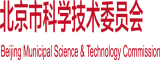 北京市科学技术委员会

Beijing Municipal Science & Technology Commission